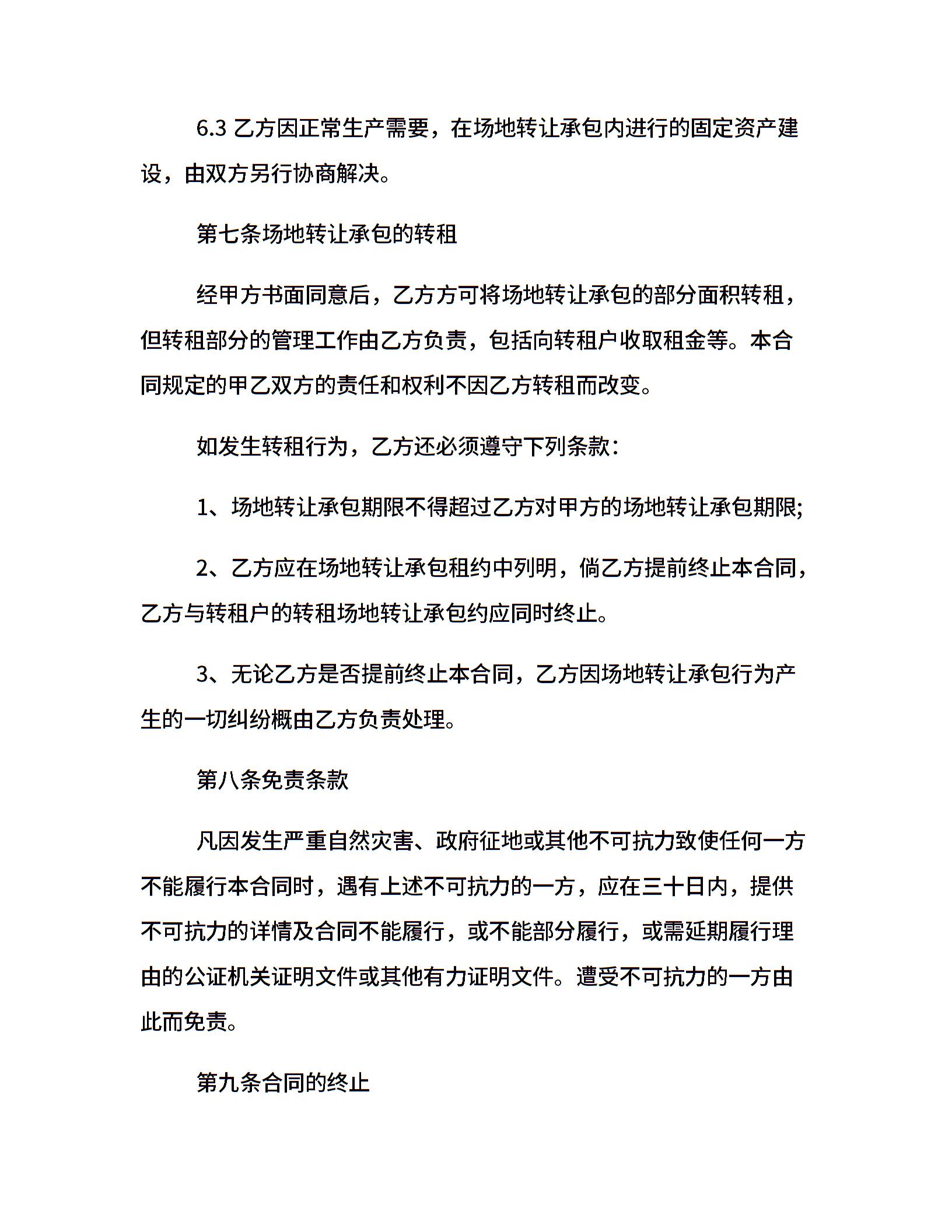 6.3 乙方因正常生产需要，在场地转让承包内进行的固定资产建设，由双方另行协商解决。

第七条场地转让承包的转租

经甲方书面同意后，乙方方可将场地转让承包的部分面积转租，但转租部分的管理工作由乙方负责，包括向转租户收取租金等。本合同规定的甲乙双方的责任和权利不因乙方转租而改变。

如发生转租行为，乙方还必须遵守下列条款：

1、场地转让承包期限不得超过乙方对甲方的场地转让承包期限;

2、乙方应在场地转让承包租约中列明，倘乙方提前终止本合同，乙方与转租户的转租场地转让承包约应同时终止。

3、无论乙方是否提前终止本合同，乙方因场地转让承包行为产生的一切纠纷概由乙方负责处理。

第八条免责条款

凡因发生严重自然灾害、政府征地或其他不可抗力致使任何一方不能履行本合同时，遇有上述不可抗力的一方，应在三十日内，提供不可抗力的详情及合同不能履行，或不能部分履行，或需延期履行理由的公证机关证明文件或其他有力证明文件。遭受不可抗力的一方由此而免责。

第九条合同的终止